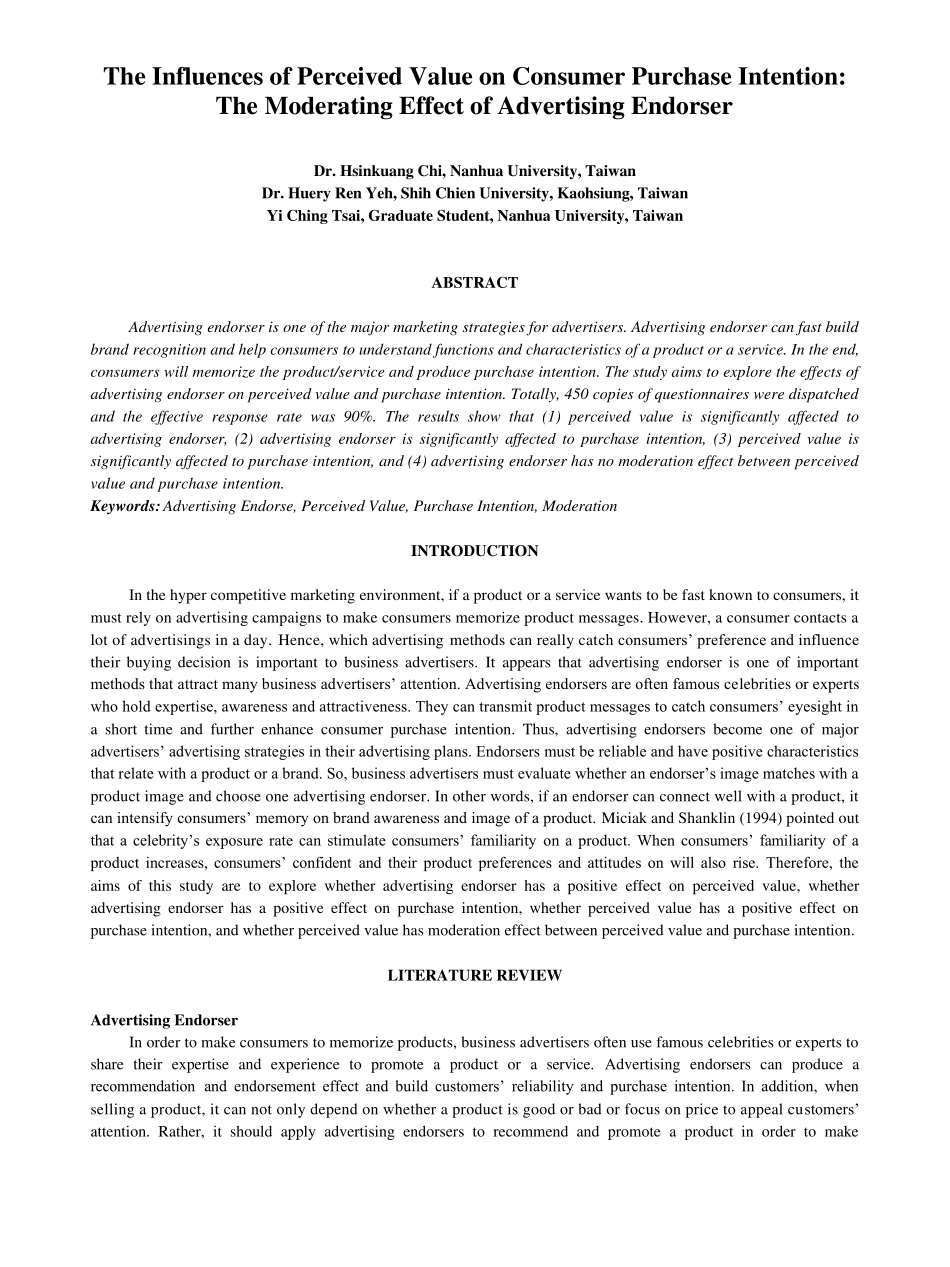 The Influences of Perceived Value on Consumer Purchase Intention: The Moderating Effect of Advertising Endorser

Dr. Hsinkuang Chi, Nanhua University, Taiwan
Dr. Huery Ren Yeh, Shih Chien University, Kaohsiung, Taiwan
Yi Ching Tsai, Graduate Student, Nanhua University, Taiwan

ABSTRACT

Advertising endorser is one of the major marketing strategies for advertisers. Advertising endorser can fast build brand recognition and help consumers to understand functions and characteristics of a product or a service. In the end, consumers will memorize the product/service and produce purchase intention. The study aims to explore the effects of advertising endorser on perceived value and purchase intention. Totally, 450 copies of questionnaires were dispatched and the effective response rate was 90%. The results show that (1) perceived value is significantly affected to advertising endorser, (2) advertising endorser is significantly affected to purchase intention, (3) perceived value is significantly affected to purchase intention, and (4) advertising endorser has no moderation effect between perceived value and purchase intention.
Keywords: Advertising Endorse, Perceived Value, Purchase Intention, Moderation

INTRODUCTION

In the hyper competitive marketing environment, if a product or a service wants to be fast known to consumers, it must rely on advertising campaigns to make consumers memorize product messages. However, a consumer contacts a lot of advertisings in a day. Hence, which advertising methods can really catch consumers' preference and influence their buying decision is important to business advertisers. It appears that advertising endorser is one of important methods that attract many business advertisers' attention. Advertising endorsers are often famous celebrities or experts who hold expertise, awareness and attractiveness. They can transmit product messages to catch consumers' eyesight in a short time and further enhance consumer purchase intention. Thus, advertising endorsers become one of major advertisers' advertising strategies in their advertising plans. Endorsers must be reliable and have positive characteristics that relate with a product or a brand. So, business advertisers must evaluate whether an endorser's image matches with a product image and choose one advertising endorser. In other words, if an endorser can connect well with a product, it can intensify consumers' memory on brand awareness and image of a product. Miciak and Shanklin (1994) pointed out that a celebrity's exposure rate can stimulate consumers' familiarity on a product. When consumers' familiarity of a product increases, consumers' confident and their product preferences and attitudes on will also rise. Therefore, the aims of this study are to explore whether advertising endorser has a positive effect on perceived value, whether advertising endorser has a positive effect on purchase intention, whether perceived value has a positive effect on purchase intention, and whether perceived value has moderation effect between perceived value and purchase intention.

LITERATURE REVIEW

Advertising Endorser
In order to make consumers to memorize products, business advertisers often use famous celebrities or experts to share their expertise and experience to promote a product or a service. Advertising endorsers can produce a recommendation and endorsement effect and build customers' reliability and purchase intention. In addition, when selling a product, it can not only depend on whether a product is good or bad or focus on price to appeal customers' attention. Rather, it should apply advertising endorsers to recommend and promote a product in order to make